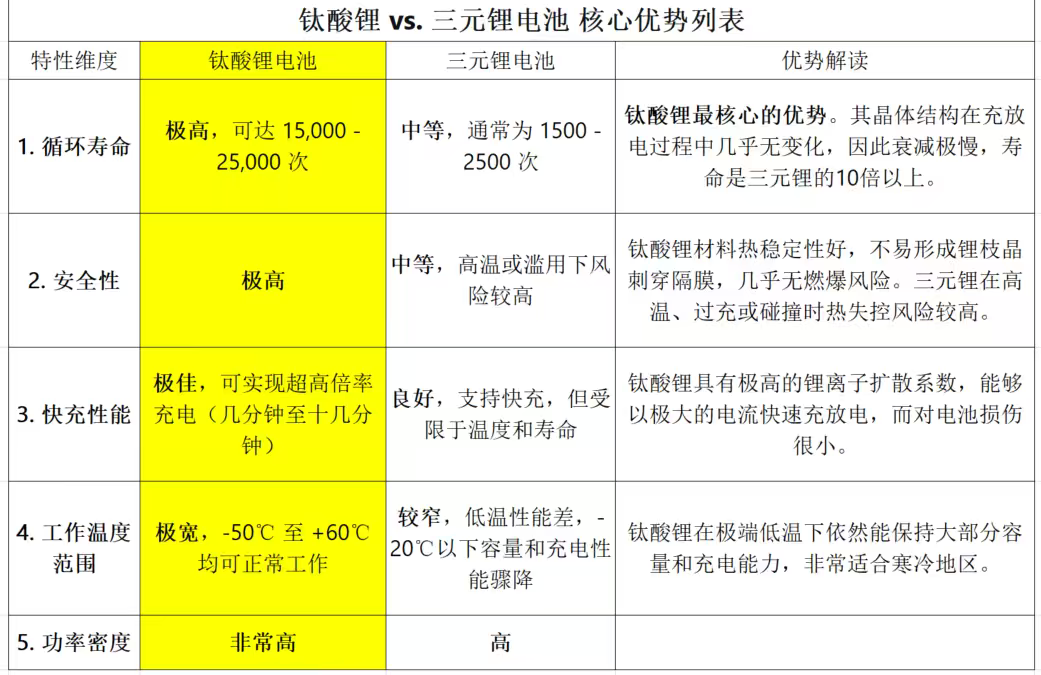 钛酸锂 vs. 三元锂电池 核心优势列表

| 特性维度 | 钛酸锂电池 | 三元锂电池 | 优势解读 |
|---|---|---|---|
| 1. 循环寿命 | 极高，可达 15,000 - 25,000 次 | 中等，通常为 1500 - 2500 次 | 钛酸锂最核心的优势。其晶体结构在充放电过程中几乎无变化，因此衰减极慢，寿命是三元锂的10倍以上。 |
| 2. 安全性 | 极高 | 中等，高温或滥用下风险较高 | 钛酸锂材料热稳定性好，不易形成锂枝晶刺穿隔膜，几乎无燃爆风险。三元锂在高温、过充或碰撞时热失控风险较高。 |
| 3. 快充性能 | 极佳，可实现超高倍率充电（几分钟至十几分钟） | 良好，支持快充，但受限于温度和寿命 | 钛酸锂具有极高的锂离子扩散系数，能够以极大的电流快速充放电，而对电池损伤很小。 |
| 4. 工作温度范围 | 极宽，-50℃ 至 +60℃ 均可正常工作 | 较窄，低温性能差，-20℃以下容量和充电性能骤降 | 钛酸锂在极端低温下依然能保持大部分容量和充电能力，非常适合寒冷地区。 |
| 5. 功率密度 | 非常高 | 高 | |